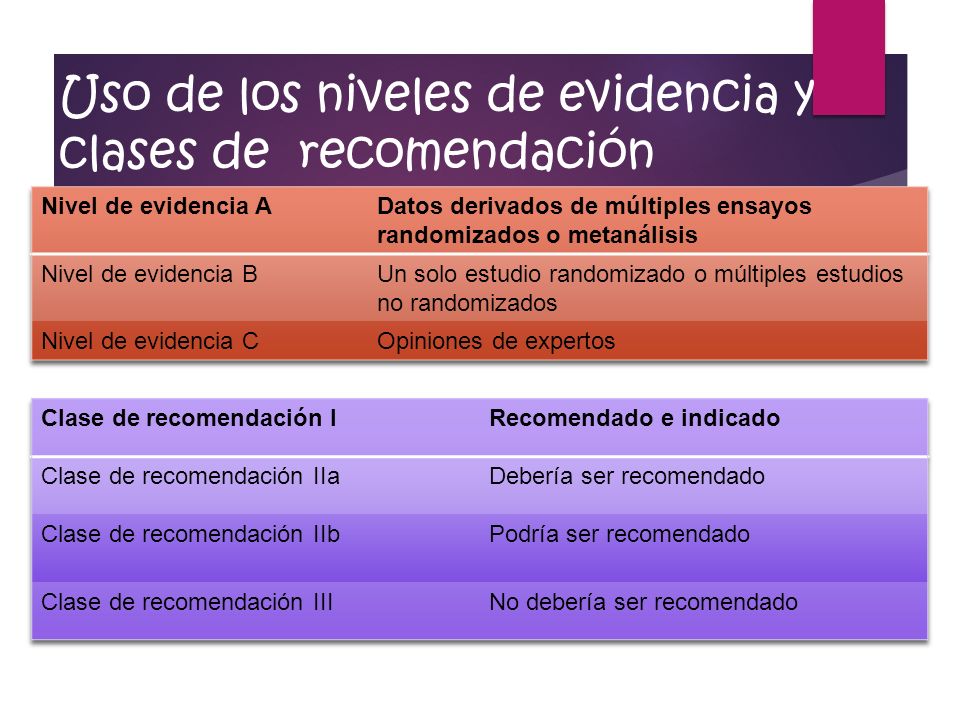 Uso de los niveles de evidencia y clases de recomendación

| Nivel de evidencia A | Datos derivados de múltiples ensayos randomizados o metanálisis |
|---|---|
| Nivel de evidencia B | Un solo estudio randomizado o múltiples estudios no randomizados |
| Nivel de evidencia C | Opiniones de expertos |

| Clase de recomendación I | Recomendado e indicado |
|---|---|
| Clase de recomendación IIa | Debería ser recomendado |
| Clase de recomendación IIb | Podría ser recomendado |
| Clase de recomendación III | No debería ser recomendado |